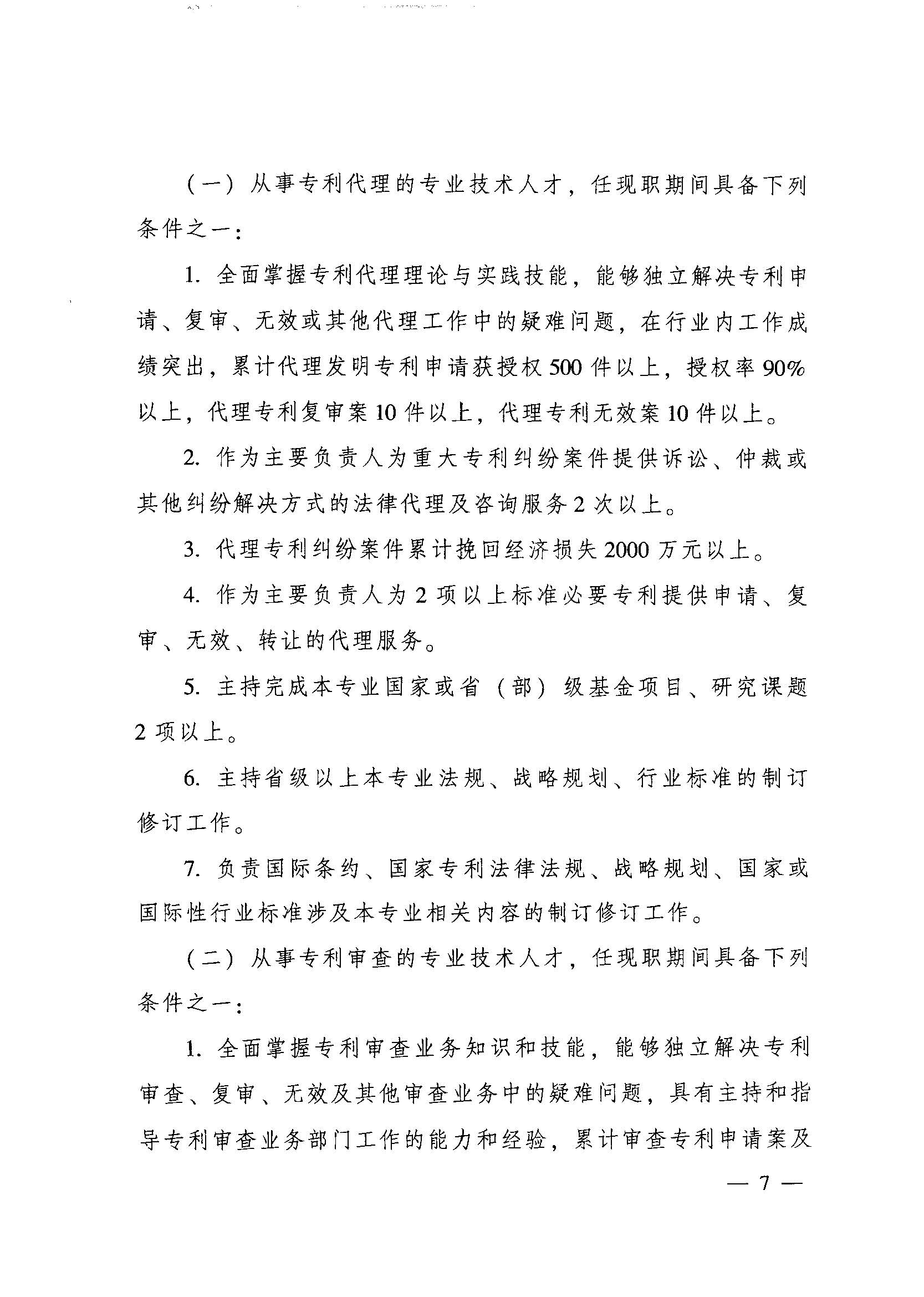 （一）从事专利代理的专业技术人才，任现职期间具备下列条件之一：

1. 全面掌握专利代理理论与实践技能，能够独立解决专利申请、复审、无效或其他代理工作中的疑难问题，在行业内工作成绩突出，累计代理发明专利申请获授权500件以上，授权率90%以上，代理专利复审案10件以上，代理专利无效案10件以上。

2. 作为主要负责人为重大专利纠纷案件提供诉讼、仲裁或其他纠纷解决方式的法律代理及咨询服务2次以上。

3. 代理专利纠纷案件累计挽回经济损失2000万元以上。

4. 作为主要负责人为2项以上标准必要专利提供申请、复审、无效、转让的代理服务。

5. 主持完成本专业国家或省（部）级基金项目、研究课题2项以上。

6. 主持省级以上本专业法规、战略规划、行业标准的制订修订工作。

7. 负责国际条约、国家专利法律法规、战略规划、国家或国际性行业标准涉及本专业相关内容的制订修订工作。

（二）从事专利审查的专业技术人才，任现职期间具备下列条件之一：

1. 全面掌握专利审查业务知识和技能，能够独立解决专利审查、复审、无效及其他审查业务中的疑难问题，具有主持和指导专利审查业务部门工作的能力和经验，累计审查专利申请案及

— 7 —